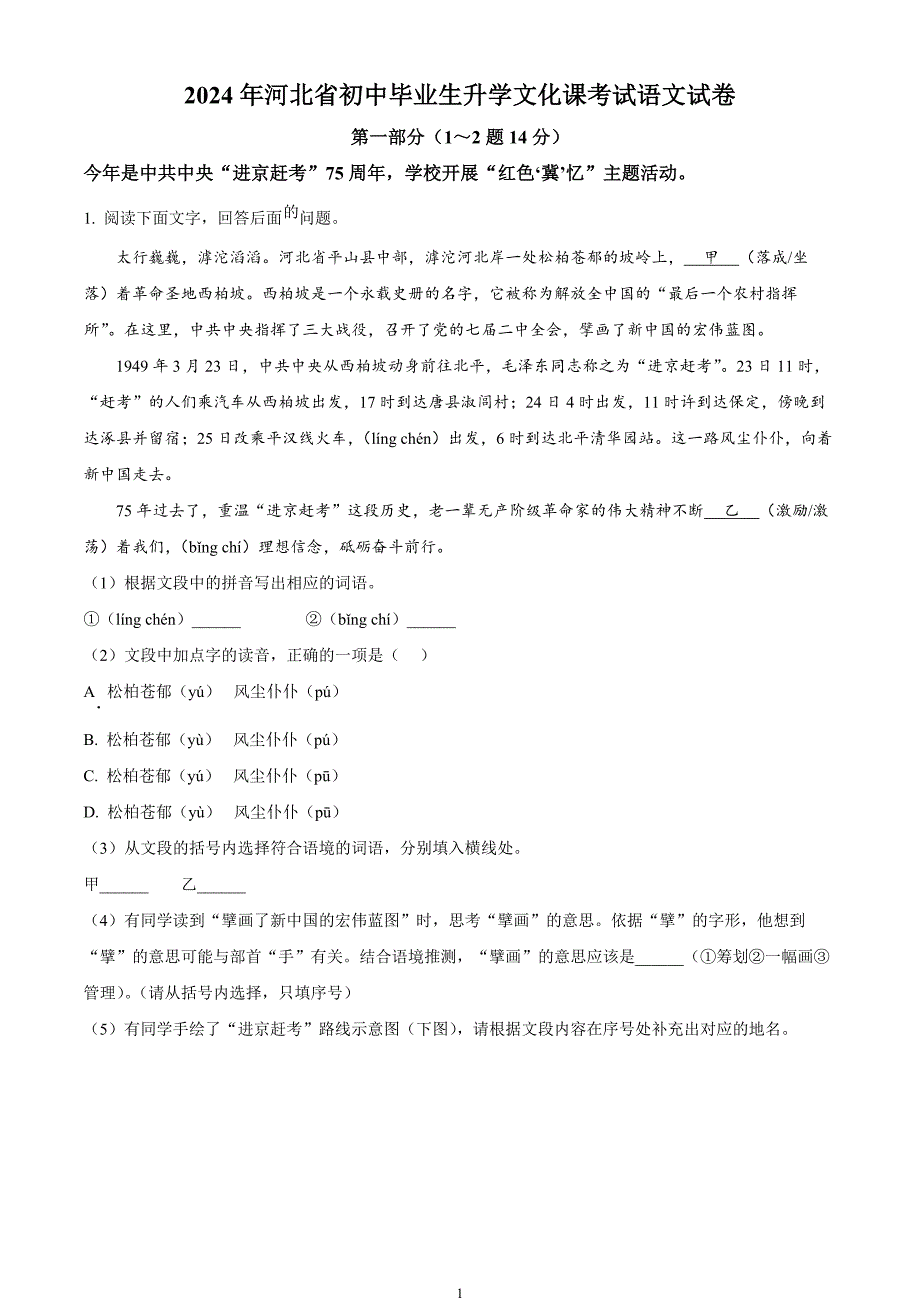 2024 年河北省初中毕业生升学文化课考试语文试卷

第一部分（1～2 题 14 分）

今年是中共中央“进京赶考”75 周年，学校开展“红色‘冀’忆”主题活动。

1. 阅读下面文字，回答后面的问题。

太行巍巍，滹沱滔滔。河北省平山县中部，滹沱河北岸一处松柏苍郁的坡岭上，___甲___（落成/坐落）着革命圣地西柏坡。西柏坡是一个永载史册的名字，它被称为解放全中国的“最后一个农村指挥所”。在这里，中共中央指挥了三大战役，召开了党的七届二中全会，擘画了新中国的宏伟蓝图。

1949 年 3 月 23 日，中共中央从西柏坡动身前往北平，毛泽东同志称之为“进京赶考”。23 日 11 时，“赶考”的人们乘汽车从西柏坡出发，17 时到达唐县淑闾村；24 日 4 时出发，11 时许到达保定，傍晚到达涿县并留宿；25 日改乘平汉线火车，（líng chén）出发，6 时到达北平清华园站。这一路风尘仆仆，向着新中国走去。

75 年过去了，重温“进京赶考”这段历史，老一辈无产阶级革命家的伟大精神不断___乙___（激励/激荡）着我们，（bǐng chí）理想信念，砥砺奋斗前行。

（1）根据文段中的拼音写出相应的词语。

①（líng chén）______　　②（bǐng chí）______

（2）文段中加点字的读音，正确的一项是（　）

A. 松柏苍郁（yú）　风尘仆仆（pú）

B. 松柏苍郁（yù）　风尘仆仆（pú）

C. 松柏苍郁（yú）　风尘仆仆（pū）

D. 松柏苍郁（yù）　风尘仆仆（pū）

（3）从文段的括号内选择符合语境的词语，分别填入横线处。

甲______　乙______

（4）有同学读到“擘画了新中国的宏伟蓝图”时，思考“擘画”的意思。依据“擘”的字形，他想到“擘”的意思可能与部首“手”有关。结合语境推测，“擘画”的意思应该是______（①筹划②一幅画③管理）。(请从括号内选择，只填序号)

（5）有同学手绘了“进京赶考”路线示意图（下图），请根据文段内容在序号处补充出对应的地名。

1